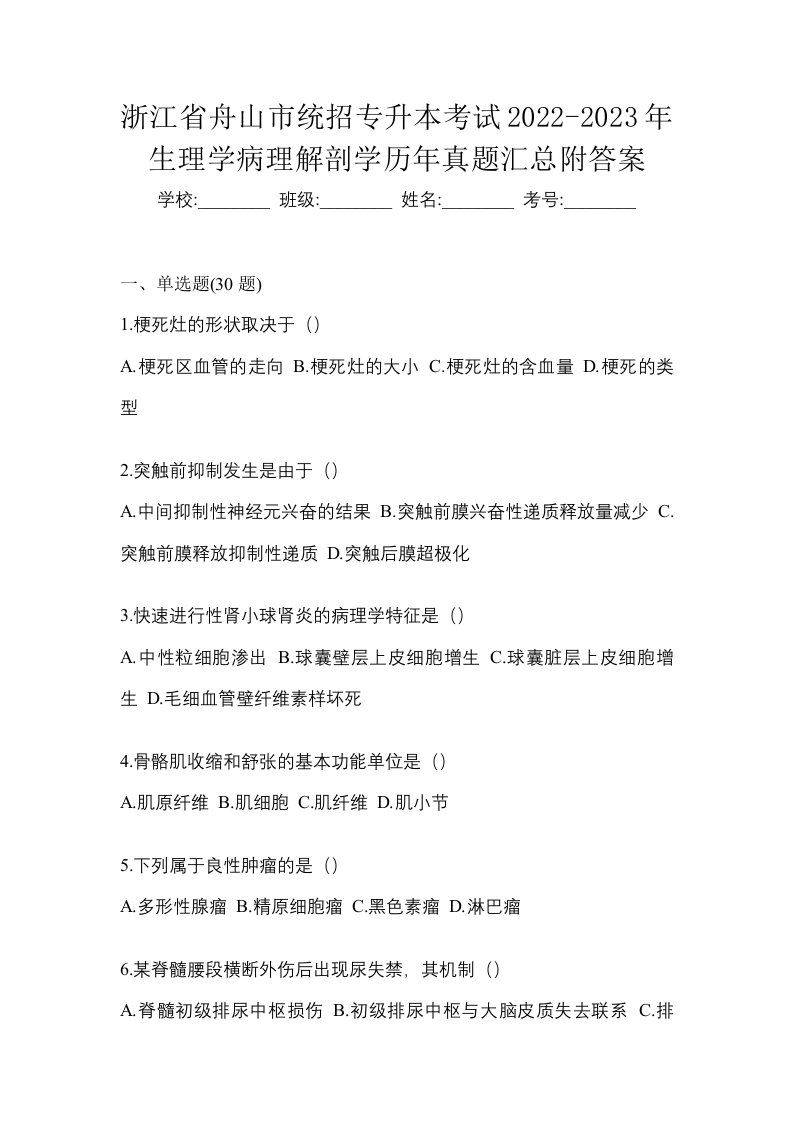 浙江省舟山市统招专升本考试2022-2023年生理学病理解剖学历年真题汇总附答案

学校:________ 班级:________ 姓名:________ 考号:________

一、单选题(30 题)

1.梗死灶的形状取决于（）

A.梗死区血管的走向 B.梗死灶的大小 C.梗死灶的含血量 D.梗死的类型

2.突触前抑制发生是由于（）

A.中间抑制性神经元兴奋的结果 B.突触前膜兴奋性递质释放量减少 C.突触前膜释放抑制性递质 D.突触后膜超极化

3.快速进行性肾小球肾炎的病理学特征是（）

A.中性粒细胞渗出 B.球囊壁层上皮细胞增生 C.球囊脏层上皮细胞增生 D.毛细血管壁纤维素样坏死

4.骨骼肌收缩和舒张的基本功能单位是（）

A.肌原纤维 B.肌细胞 C.肌纤维 D.肌小节

5.下列属于良性肿瘤的是（）

A.多形性腺瘤 B.精原细胞瘤 C.黑色素瘤 D.淋巴瘤

6.某脊髓腰段横断外伤后出现尿失禁，其机制（）

A.脊髓初级排尿中枢损伤 B.初级排尿中枢与大脑皮质失去联系 C.排